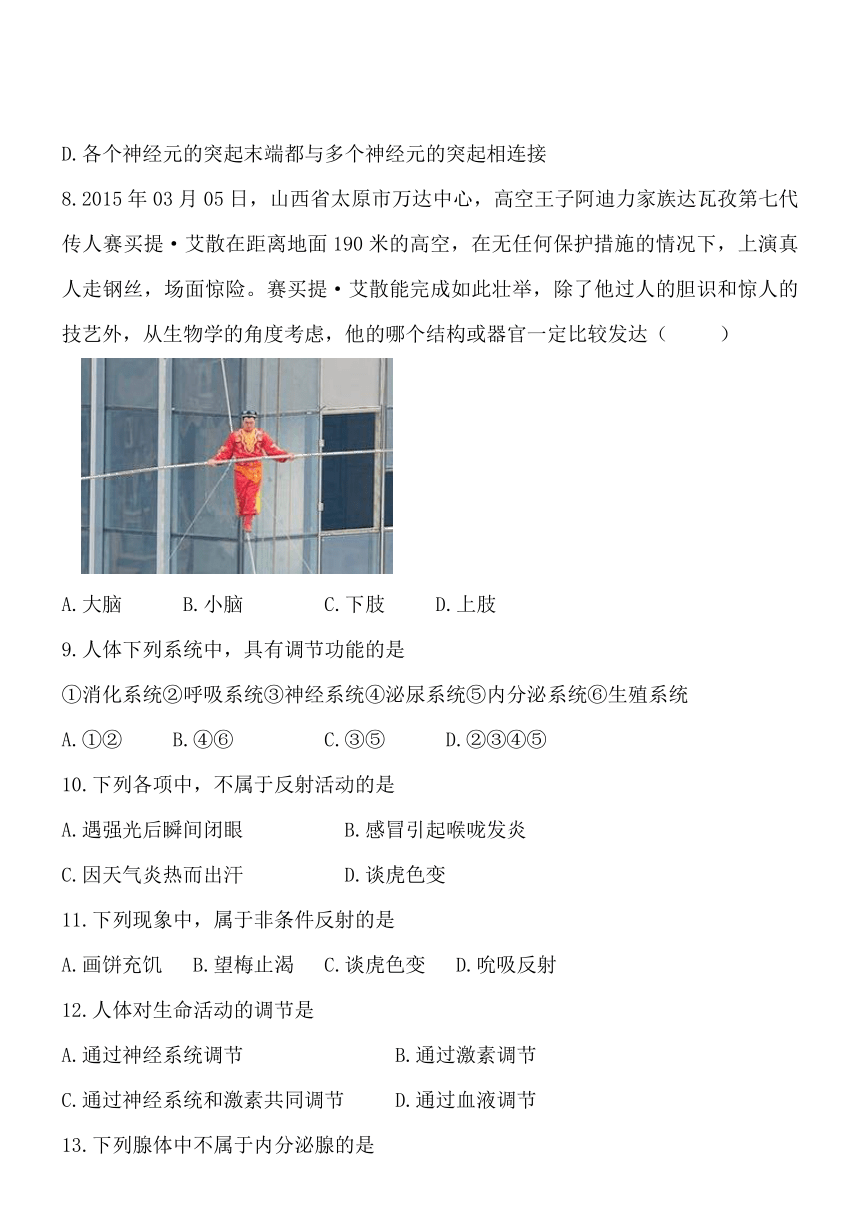 D.各个神经元的突起末端都与多个神经元的突起相连接

8.2015 年 03 月 05 日，山西省太原市万达中心，高空王子阿迪力家族达瓦孜第七代传人赛买提·艾散在距离地面 190 米的高空，在无任何保护措施的情况下，上演真人走钢丝，场面惊险。赛买提·艾散能完成如此壮举，除了他过人的胆识和惊人的技艺外，从生物学的角度考虑，他的哪个结构或器官一定比较发达（　　）

A.大脑　B.小脑　C.下肢　D.上肢

9.人体下列系统中，具有调节功能的是

①消化系统②呼吸系统③神经系统④泌尿系统⑤内分泌系统⑥生殖系统

A.①②　B.④⑥　C.③⑤　D.②③④⑤

10.下列各项中，不属于反射活动的是

A.遇强光后瞬间闭眼　B.感冒引起喉咙发炎

C.因天气炎热而出汗　D.谈虎色变

11.下列现象中，属于非条件反射的是

A.画饼充饥　B.望梅止渴　C.谈虎色变　D.吮吸反射

12.人体对生命活动的调节是

A.通过神经系统调节　B.通过激素调节

C.通过神经系统和激素共同调节　D.通过血液调节

13.下列腺体中不属于内分泌腺的是